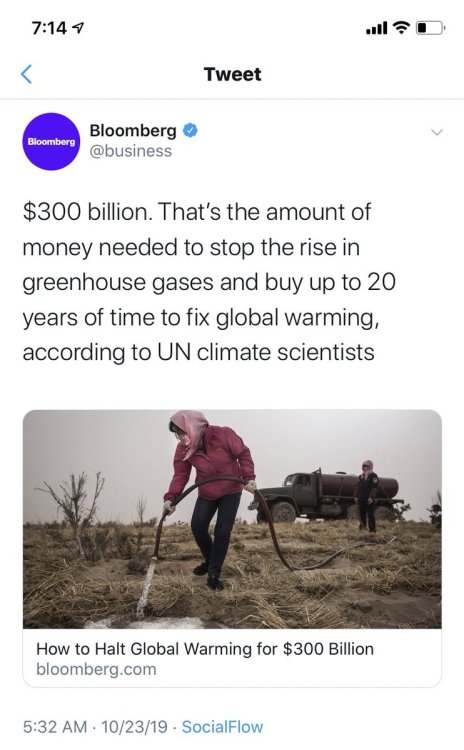 7:14

Tweet

Bloomberg

Bloomberg
@business

\$300 billion. That's the amount of money needed to stop the rise in greenhouse gases and buy up to 20 years of time to fix global warming, according to UN climate scientists

How to Halt Global Warming for \$300 Billion
bloomberg.com

5:32 AM · 10/23/19 · SocialFlow